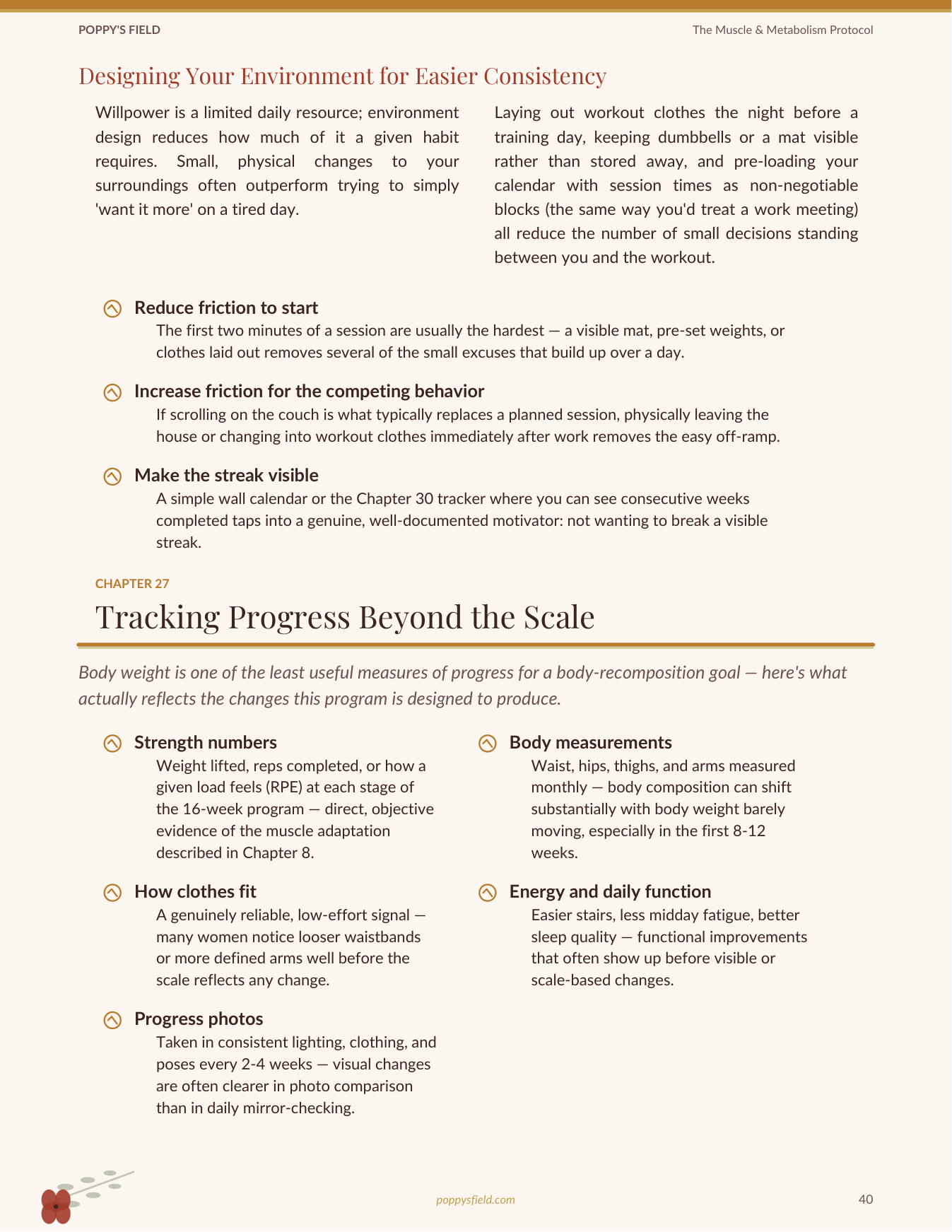 POPPY'S FIELD

The Muscle & Metabolism Protocol

Designing Your Environment for Easier Consistency

Willpower is a limited daily resource; environment design reduces how much of it a given habit requires. Small, physical changes to your surroundings often outperform trying to simply 'want it more' on a tired day.

Laying out workout clothes the night before a training day, keeping dumbbells or a mat visible rather than stored away, and pre-loading your calendar with session times as non-negotiable blocks (the same way you'd treat a work meeting) all reduce the number of small decisions standing between you and the workout.

Reduce friction to start
The first two minutes of a session are usually the hardest — a visible mat, pre-set weights, or clothes laid out removes several of the small excuses that build up over a day.

Increase friction for the competing behavior
If scrolling on the couch is what typically replaces a planned session, physically leaving the house or changing into workout clothes immediately after work removes the easy off-ramp.

Make the streak visible
A simple wall calendar or the Chapter 30 tracker where you can see consecutive weeks completed taps into a genuine, well-documented motivator: not wanting to break a visible streak.

CHAPTER 27

Tracking Progress Beyond the Scale

Body weight is one of the least useful measures of progress for a body-recomposition goal — here's what actually reflects the changes this program is designed to produce.

Strength numbers
Weight lifted, reps completed, or how a given load feels (RPE) at each stage of the 16-week program — direct, objective evidence of the muscle adaptation described in Chapter 8.

How clothes fit
A genuinely reliable, low-effort signal — many women notice looser waistbands or more defined arms well before the scale reflects any change.

Progress photos
Taken in consistent lighting, clothing, and poses every 2-4 weeks — visual changes are often clearer in photo comparison than in daily mirror-checking.

Body measurements
Waist, hips, thighs, and arms measured monthly — body composition can shift substantially with body weight barely moving, especially in the first 8-12 weeks.

Energy and daily function
Easier stairs, less midday fatigue, better sleep quality — functional improvements that often show up before visible or scale-based changes.

poppysfield.com

40